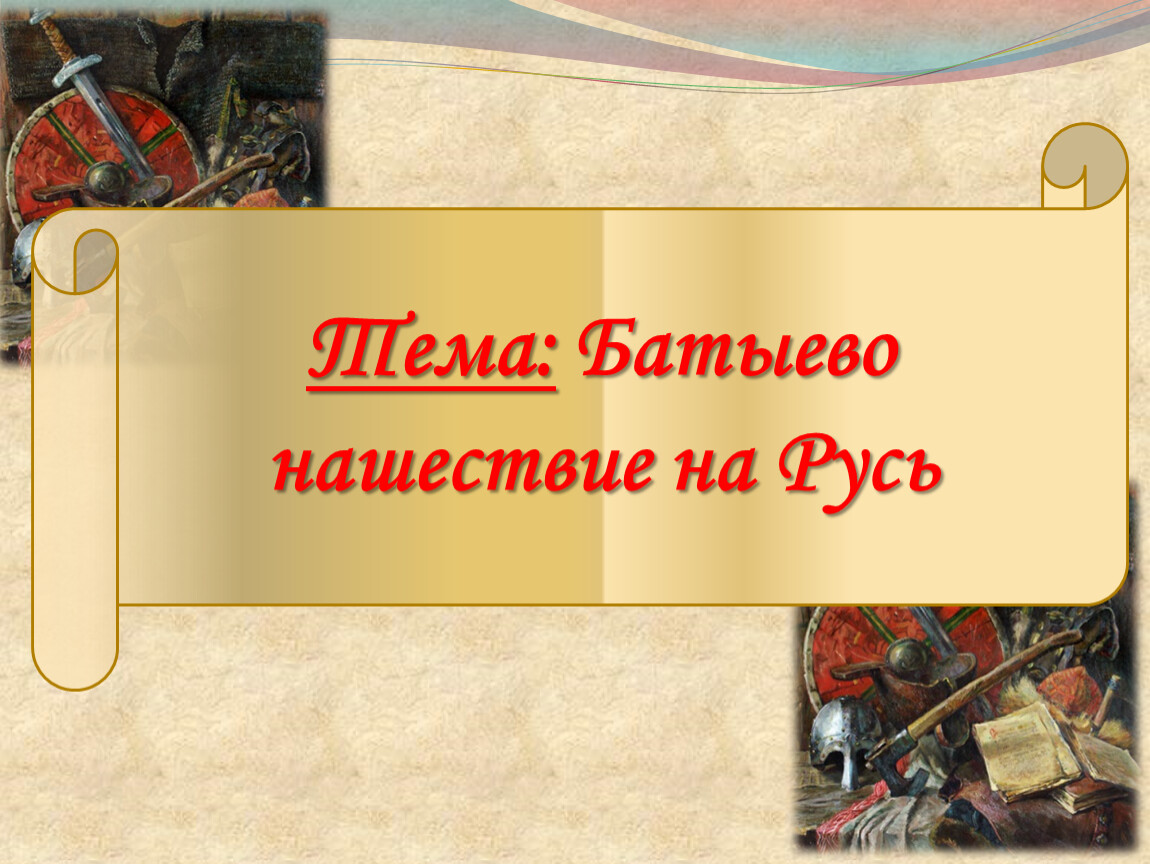 Тема: Батыево нашествие на Русь